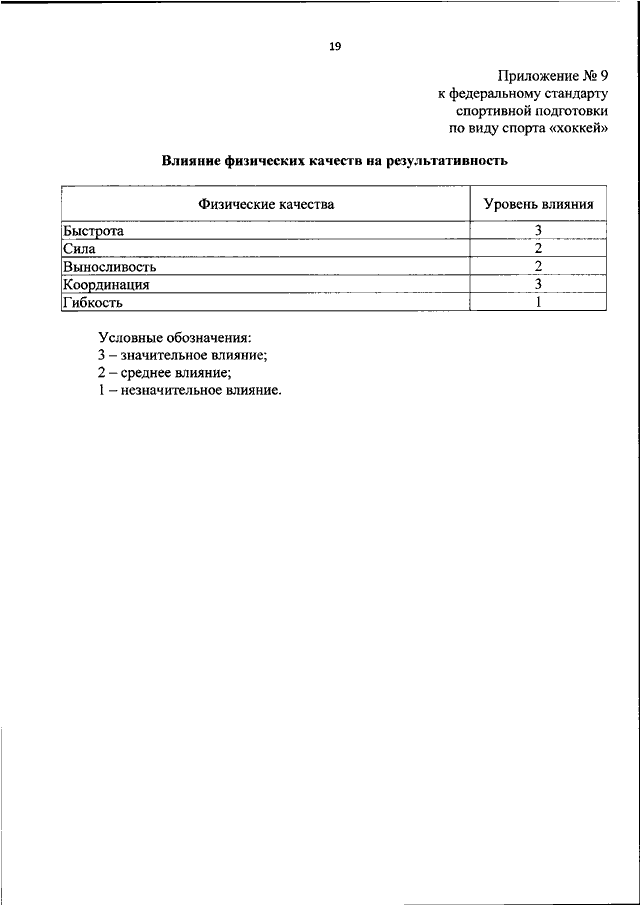 19

Приложение № 9
к федеральному стандарту
спортивной подготовки
по виду спорта «хоккей»

Влияние физических качеств на результативность

| Физические качества | Уровень влияния |
|---|---|
| Быстрота | 3 |
| Сила | 2 |
| Выносливость | 2 |
| Координация | 3 |
| Гибкость | 1 |

Условные обозначения:
3 – значительное влияние;
2 – среднее влияние;
1 – незначительное влияние.